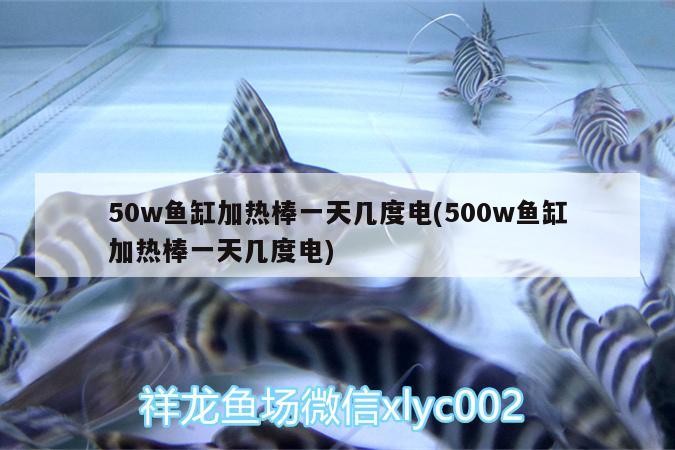 50w鱼缸加热棒一天几度电(500w鱼缸加热棒一天几度电)

祥龙鱼场微信xlyc002